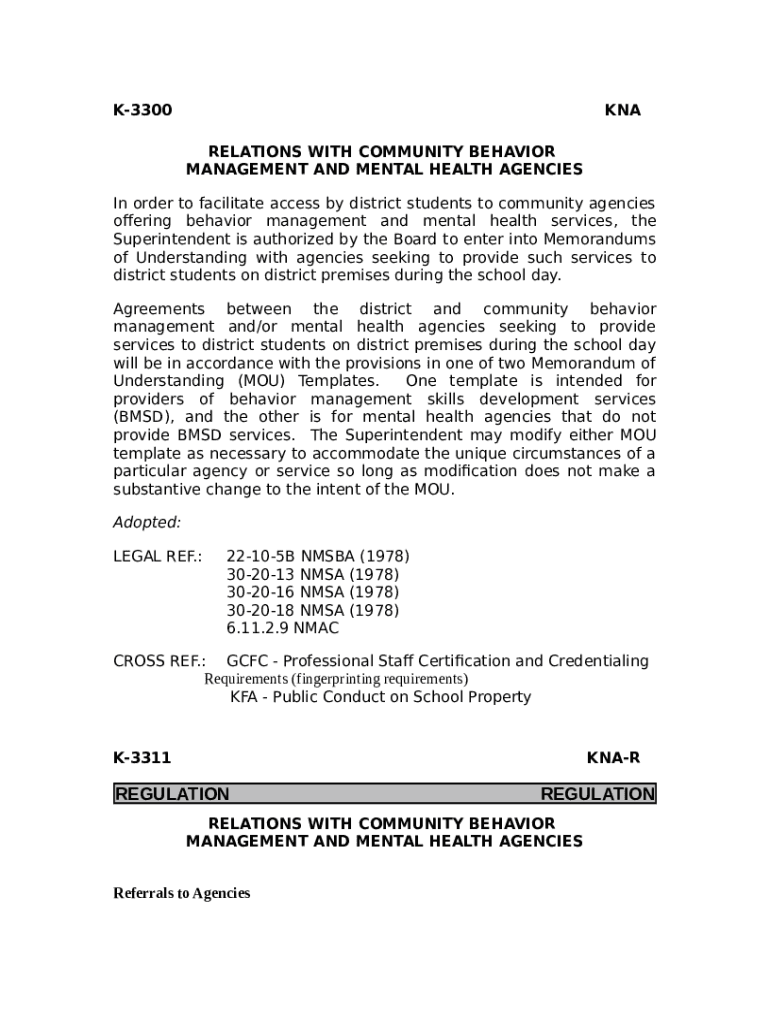 K-3300 KNA

RELATIONS WITH COMMUNITY BEHAVIOR MANAGEMENT AND MENTAL HEALTH AGENCIES

In order to facilitate access by district students to community agencies offering behavior management and mental health services, the Superintendent is authorized by the Board to enter into Memorandums of Understanding with agencies seeking to provide such services to district students on district premises during the school day.

Agreements between the district and community behavior management and/or mental health agencies seeking to provide services to district students on district premises during the school day will be in accordance with the provisions in one of two Memorandum of Understanding (MOU) Templates. One template is intended for providers of behavior management skills development services (BMSD), and the other is for mental health agencies that do not provide BMSD services. The Superintendent may modify either MOU template as necessary to accommodate the unique circumstances of a particular agency or service so long as modification does not make a substantive change to the intent of the MOU.

Adopted:

LEGAL REF.: 22-10-5B NMSBA (1978)
30-20-13 NMSA (1978)
30-20-16 NMSA (1978)
30-20-18 NMSA (1978)
6.11.2.9 NMAC

CROSS REF.: GCFC - Professional Staff Certification and Credentialing Requirements (fingerprinting requirements)
KFA - Public Conduct on School Property

K-3311 KNA-R

REGULATION REGULATION

RELATIONS WITH COMMUNITY BEHAVIOR MANAGEMENT AND MENTAL HEALTH AGENCIES

Referrals to Agencies